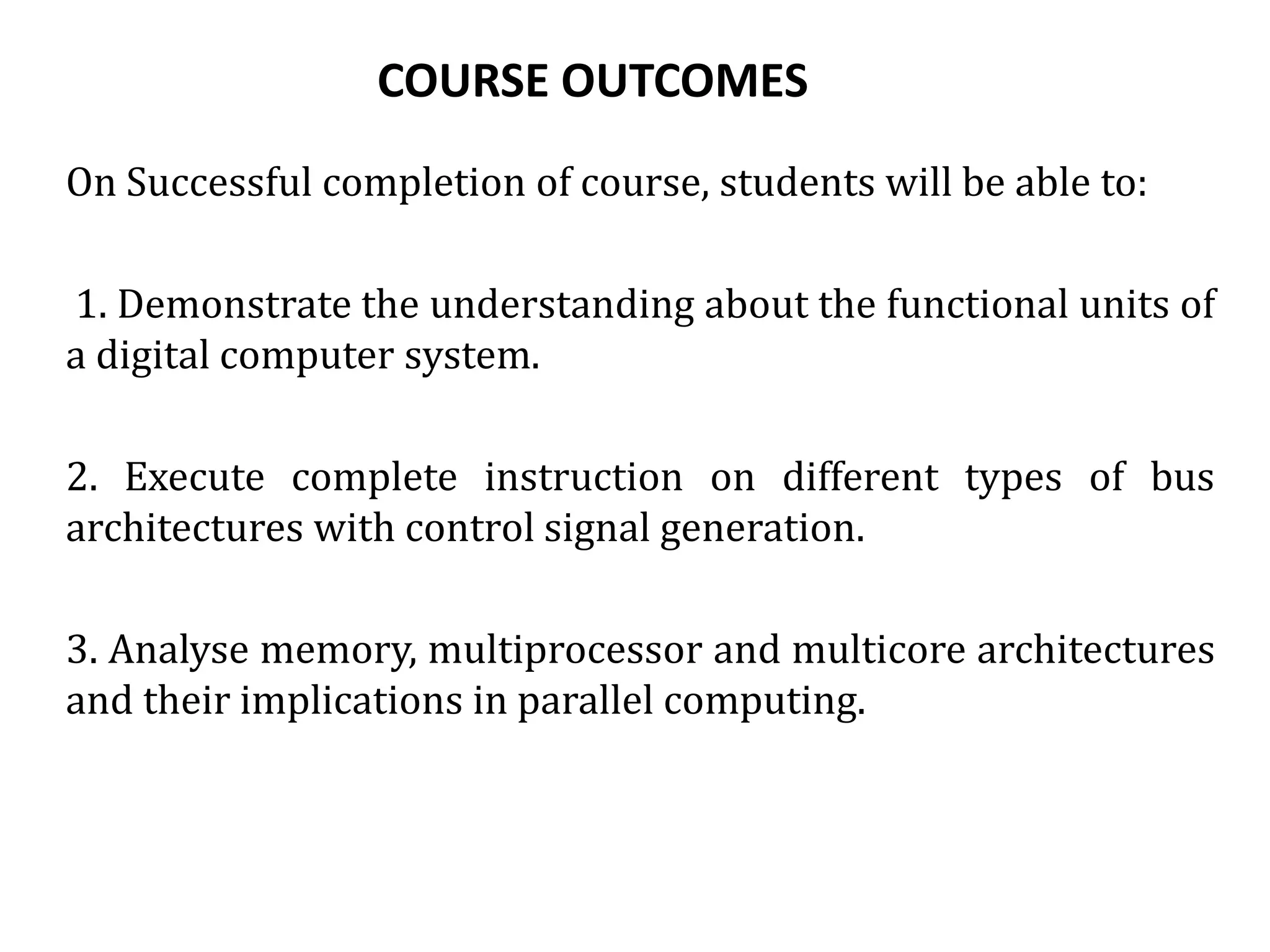 COURSE OUTCOMES

On Successful completion of course, students will be able to:

1. Demonstrate the understanding about the functional units of a digital computer system.

2. Execute complete instruction on different types of bus architectures with control signal generation.

3. Analyse memory, multiprocessor and multicore architectures and their implications in parallel computing.